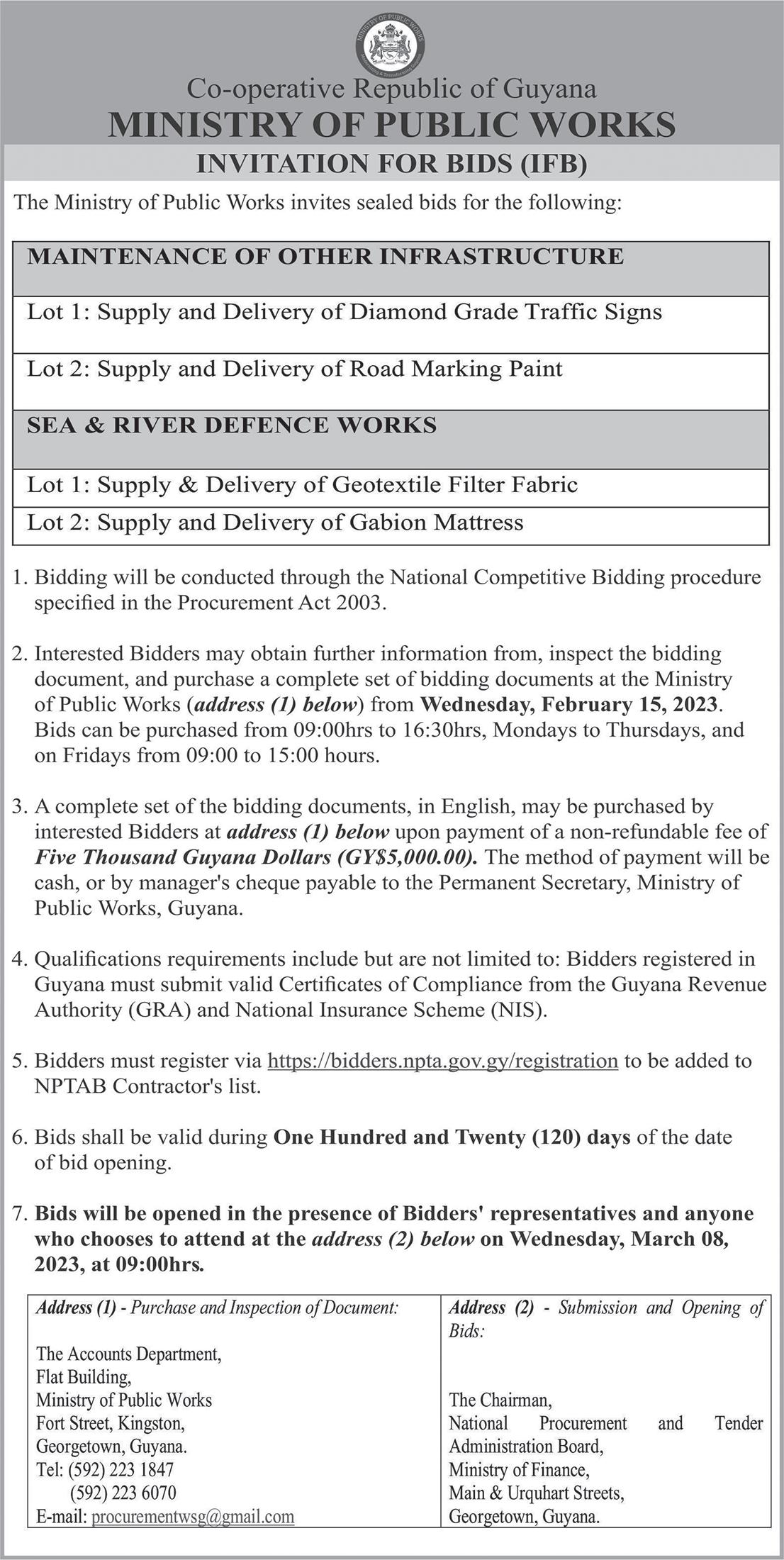 MINISTRY OF PUBLIC WORKS

Co-operative Republic of Guyana
MINISTRY OF PUBLIC WORKS
INVITATION FOR BIDS (IFB)

The Ministry of Public Works invites sealed bids for the following:

| MAINTENANCE OF OTHER INFRASTRUCTURE |
|---|
| Lot 1: Supply and Delivery of Diamond Grade Traffic Signs |
| Lot 2: Supply and Delivery of Road Marking Paint |
| SEA & RIVER DEFENCE WORKS |
| Lot 1: Supply & Delivery of Geotextile Filter Fabric |
| Lot 2: Supply and Delivery of Gabion Mattress |

1. Bidding will be conducted through the National Competitive Bidding procedure specified in the Procurement Act 2003.

2. Interested Bidders may obtain further information from, inspect the bidding document, and purchase a complete set of bidding documents at the Ministry of Public Works (address (1) below) from Wednesday, February 15, 2023. Bids can be purchased from 09:00hrs to 16:30hrs, Mondays to Thursdays, and on Fridays from 09:00 to 15:00 hours.

3. A complete set of the bidding documents, in English, may be purchased by interested Bidders at address (1) below upon payment of a non-refundable fee of Five Thousand Guyana Dollars (GY$5,000.00). The method of payment will be cash, or by manager's cheque payable to the Permanent Secretary, Ministry of Public Works, Guyana.

4. Qualifications requirements include but are not limited to: Bidders registered in Guyana must submit valid Certificates of Compliance from the Guyana Revenue Authority (GRA) and National Insurance Scheme (NIS).

5. Bidders must register via https://bidders.npta.gov.gy/registration to be added to NPTAB Contractor's list.

6. Bids shall be valid during One Hundred and Twenty (120) days of the date of bid opening.

7. Bids will be opened in the presence of Bidders' representatives and anyone who chooses to attend at the address (2) below on Wednesday, March 08, 2023, at 09:00hrs.

| Address (1) - Purchase and Inspection of Document: The Accounts Department, Flat Building, Ministry of Public Works Fort Street, Kingston, Georgetown, Guyana. Tel: (592) 223 1847 (592) 223 6070 E-mail: procurementwsg@gmail.com | Address (2) - Submission and Opening of Bids: The Chairman, National Procurement and Tender Administration Board, Ministry of Finance, Main & Urquhart Streets, Georgetown, Guyana. |
|---|---|